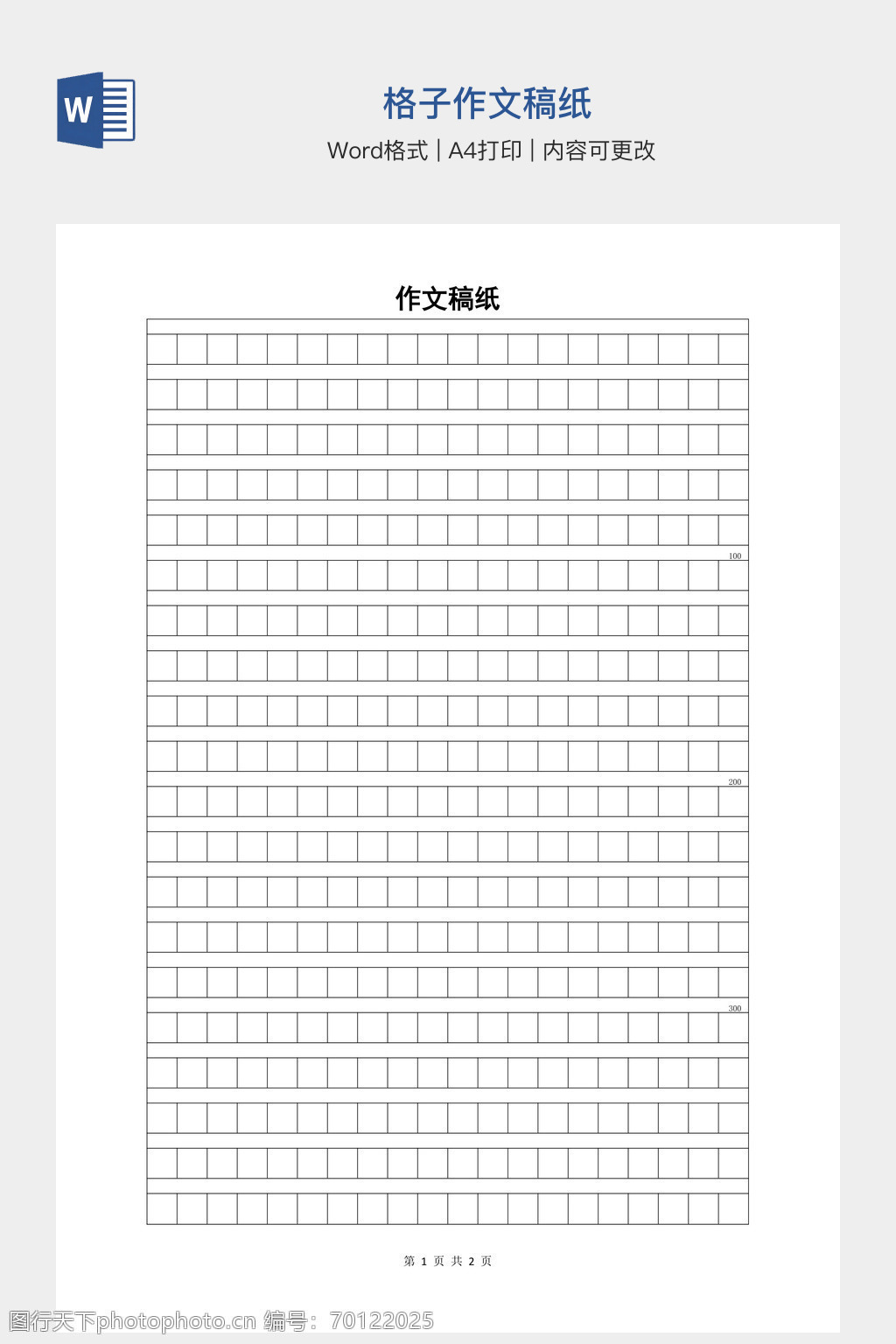 W

格子作文稿纸

Word格式 | A4打印 | 内容可更改

作文稿纸

100

200

300

第 1 页 共 2 页

图行天下photophoto.cn 编号：70122025